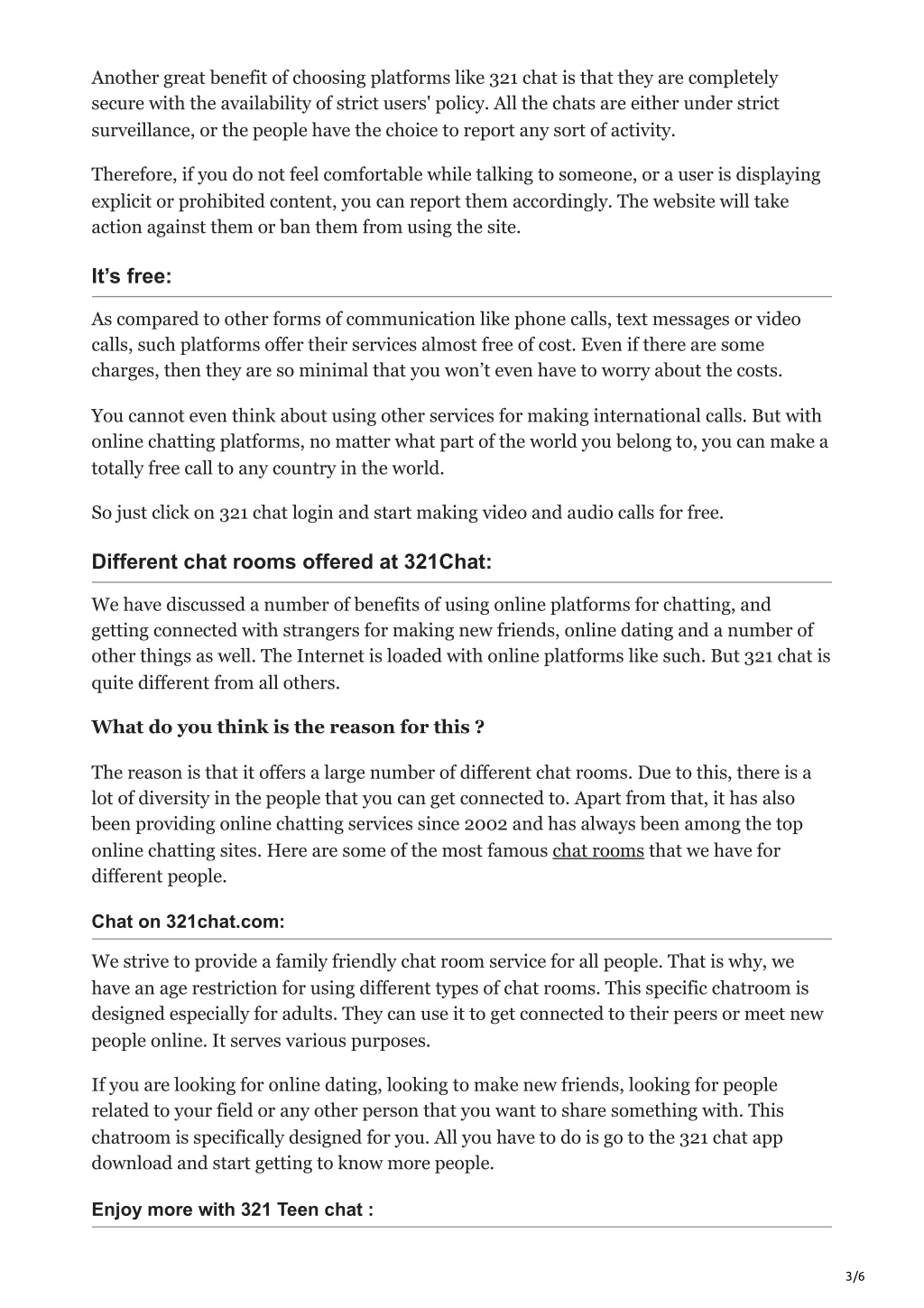 Another great benefit of choosing platforms like 321 chat is that they are completely secure with the availability of strict users' policy. All the chats are either under strict surveillance, or the people have the choice to report any sort of activity.

Therefore, if you do not feel comfortable while talking to someone, or a user is displaying explicit or prohibited content, you can report them accordingly. The website will take action against them or ban them from using the site.

It’s free:

As compared to other forms of communication like phone calls, text messages or video calls, such platforms offer their services almost free of cost. Even if there are some charges, then they are so minimal that you won’t even have to worry about the costs.

You cannot even think about using other services for making international calls. But with online chatting platforms, no matter what part of the world you belong to, you can make a totally free call to any country in the world.

So just click on 321 chat login and start making video and audio calls for free.

Different chat rooms offered at 321Chat:

We have discussed a number of benefits of using online platforms for chatting, and getting connected with strangers for making new friends, online dating and a number of other things as well. The Internet is loaded with online platforms like such. But 321 chat is quite different from all others.

What do you think is the reason for this ?

The reason is that it offers a large number of different chat rooms. Due to this, there is a lot of diversity in the people that you can get connected to. Apart from that, it has also been providing online chatting services since 2002 and has always been among the top online chatting sites. Here are some of the most famous chat rooms that we have for different people.

Chat on 321chat.com:

We strive to provide a family friendly chat room service for all people. That is why, we have an age restriction for using different types of chat rooms. This specific chatroom is designed especially for adults. They can use it to get connected to their peers or meet new people online. It serves various purposes.

If you are looking for online dating, looking to make new friends, looking for people related to your field or any other person that you want to share something with. This chatroom is specifically designed for you. All you have to do is go to the 321 chat app download and start getting to know more people.

Enjoy more with 321 Teen chat :

3/6